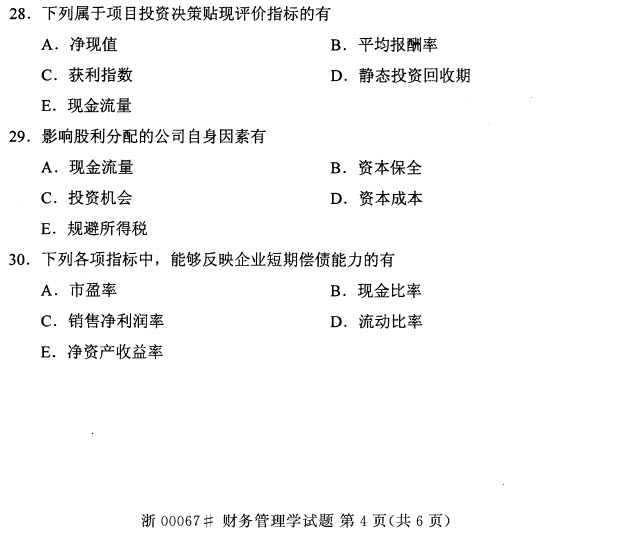 28. 下列属于项目投资决策贴现评价指标的有

A. 净现值
B. 平均报酬率
C. 获利指数
D. 静态投资回收期
E. 现金流量

29. 影响股利分配的公司自身因素有

A. 现金流量
B. 资本保全
C. 投资机会
D. 资本成本
E. 规避所得税

30. 下列各项指标中，能够反映企业短期偿债能力的有

A. 市盈率
B. 现金比率
C. 销售净利润率
D. 流动比率
E. 净资产收益率

浙 00067# 财务管理学试题 第 4 页(共 6 页)